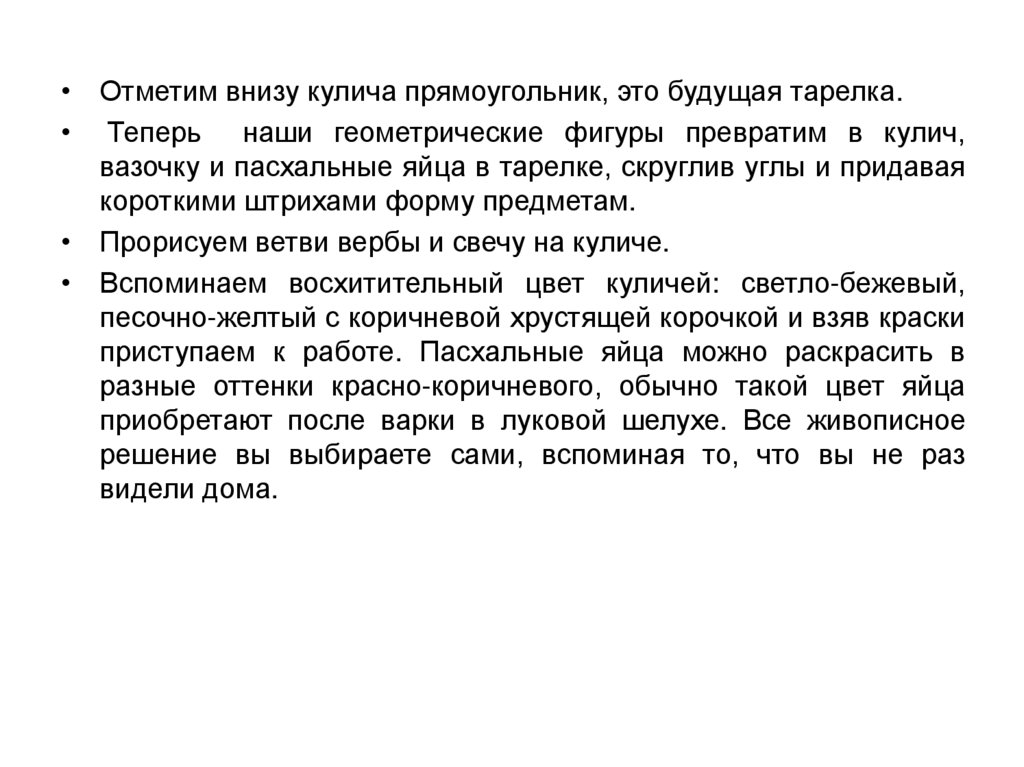 • Отметим внизу кулича прямоугольник, это будущая тарелка.

• Теперь наши геометрические фигуры превратим в кулич, вазочку и пасхальные яйца в тарелке, скруглив углы и придавая короткими штрихами форму предметам.

• Прорисуем ветви вербы и свечу на куличе.

• Вспоминаем восхитительный цвет куличей: светло-бежевый, песочно-желтый с коричневой хрустящей корочкой и взяв краски приступаем к работе. Пасхальные яйца можно раскрасить в разные оттенки красно-коричневого, обычно такой цвет яйца приобретают после варки в луковой шелухе. Все живописное решение вы выбираете сами, вспоминая то, что вы не раз видели дома.